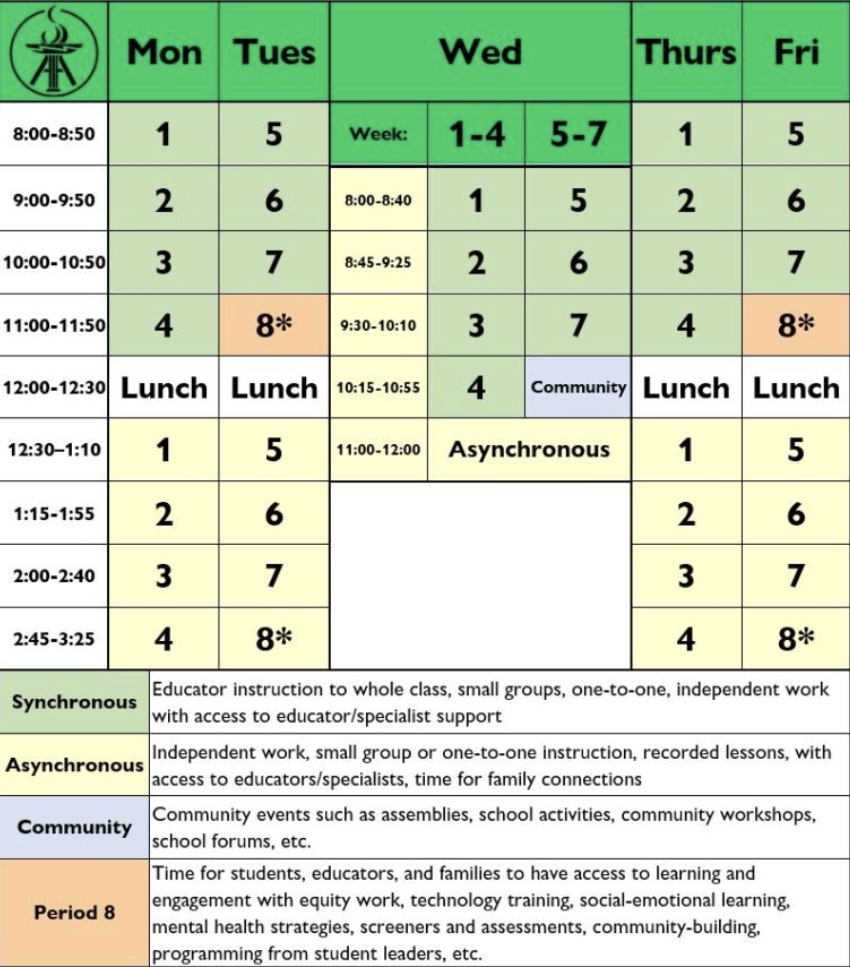 | | Mon | Tues | Wed | | | Thurs | Fri |
|---|---|---|---|---|---|---|---|
| 8:00-8:50 | 1 | 5 | Week: | 1-4 | 5-7 | 1 | 5 |
| 9:00-9:50 | 2 | 6 | 8:00-8:40 | 1 | 5 | 2 | 6 |
| 10:00-10:50 | 3 | 7 | 8:45-9:25 | 2 | 6 | 3 | 7 |
| 11:00-11:50 | 4 | 8* | 9:30-10:10 | 3 | 7 | 4 | 8* |
| 12:00-12:30 | Lunch | Lunch | 10:15-10:55 | 4 | Community | Lunch | Lunch |
| 12:30–1:10 | 1 | 5 | 11:00-12:00 | Asynchronous | | 1 | 5 |
| 1:15-1:55 | 2 | 6 | | | | 2 | 6 |
| 2:00-2:40 | 3 | 7 | | | | 3 | 7 |
| 2:45-3:25 | 4 | 8* | | | | 4 | 8* |

| | |
|---|---|
| Synchronous | Educator instruction to whole class, small groups, one-to-one, independent work with access to educator/specialist support |
| Asynchronous | Independent work, small group or one-to-one instruction, recorded lessons, with access to educators/specialists, time for family connections |
| Community | Community events such as assemblies, school activities, community workshops, school forums, etc. |
| Period 8 | Time for students, educators, and families to have access to learning and engagement with equity work, technology training, social-emotional learning, mental health strategies, screeners and assessments, community-building, programming from student leaders, etc. |